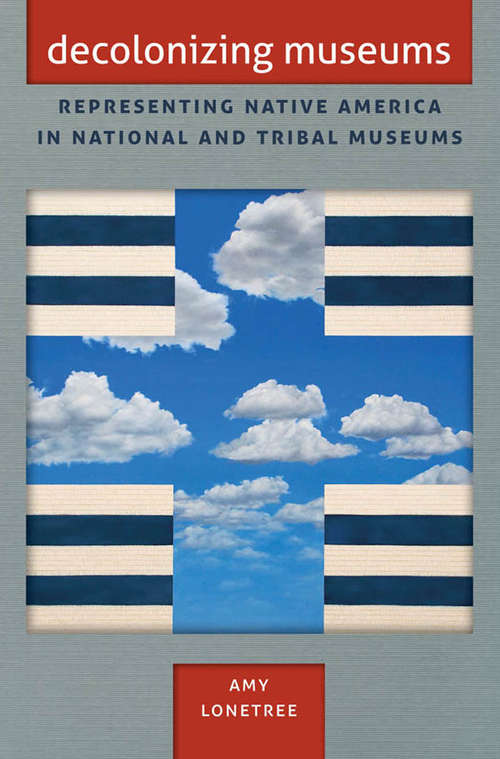 decolonizing museums

REPRESENTING NATIVE AMERICA IN NATIONAL AND TRIBAL MUSEUMS

AMY LONETREE